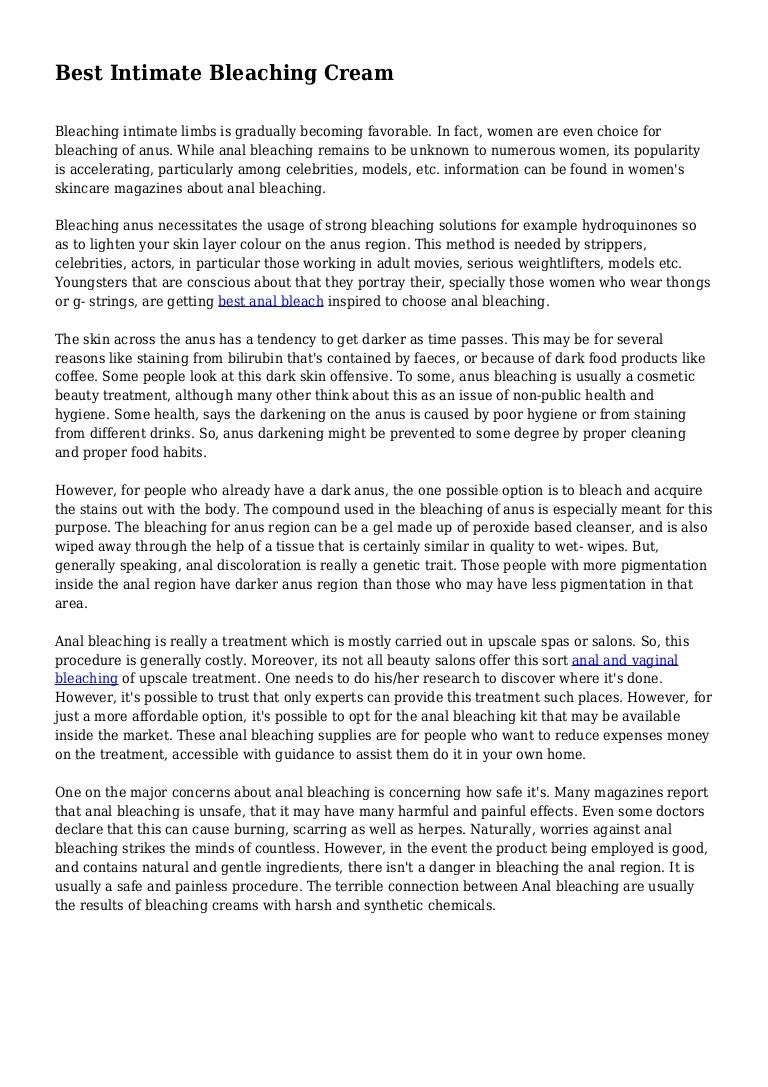 Best Intimate Bleaching Cream

Bleaching intimate limbs is gradually becoming favorable. In fact, women are even choice for bleaching of anus. While anal bleaching remains to be unknown to numerous women, its popularity is accelerating, particularly among celebrities, models, etc. information can be found in women's skincare magazines about anal bleaching.

Bleaching anus necessitates the usage of strong bleaching solutions for example hydroquinones so as to lighten your skin layer colour on the anus region. This method is needed by strippers, celebrities, actors, in particular those working in adult movies, serious weightlifters, models etc. Youngsters that are conscious about that they portray their, specially those women who wear thongs or g- strings, are getting best anal bleach inspired to choose anal bleaching.

The skin across the anus has a tendency to get darker as time passes. This may be for several reasons like staining from bilirubin that's contained by faeces, or because of dark food products like coffee. Some people look at this dark skin offensive. To some, anus bleaching is usually a cosmetic beauty treatment, although many other think about this as an issue of non-public health and hygiene. Some health, says the darkening on the anus is caused by poor hygiene or from staining from different drinks. So, anus darkening might be prevented to some degree by proper cleaning and proper food habits.

However, for people who already have a dark anus, the one possible option is to bleach and acquire the stains out with the body. The compound used in the bleaching of anus is especially meant for this purpose. The bleaching for anus region can be a gel made up of peroxide based cleanser, and is also wiped away through the help of a tissue that is certainly similar in quality to wet- wipes. But, generally speaking, anal discoloration is really a genetic trait. Those people with more pigmentation inside the anal region have darker anus region than those who may have less pigmentation in that area.

Anal bleaching is really a treatment which is mostly carried out in upscale spas or salons. So, this procedure is generally costly. Moreover, its not all beauty salons offer this sort anal and vaginal bleaching of upscale treatment. One needs to do his/her research to discover where it's done. However, it's possible to trust that only experts can provide this treatment such places. However, for just a more affordable option, it's possible to opt for the anal bleaching kit that may be available inside the market. These anal bleaching supplies are for people who want to reduce expenses money on the treatment, accessible with guidance to assist them do it in your own home.

One on the major concerns about anal bleaching is concerning how safe it's. Many magazines report that anal bleaching is unsafe, that it may have many harmful and painful effects. Even some doctors declare that this can cause burning, scarring as well as herpes. Naturally, worries against anal bleaching strikes the minds of countless. However, in the event the product being employed is good, and contains natural and gentle ingredients, there isn't a danger in bleaching the anal region. It is usually a safe and painless procedure. The terrible connection between Anal bleaching are usually the results of bleaching creams with harsh and synthetic chemicals.